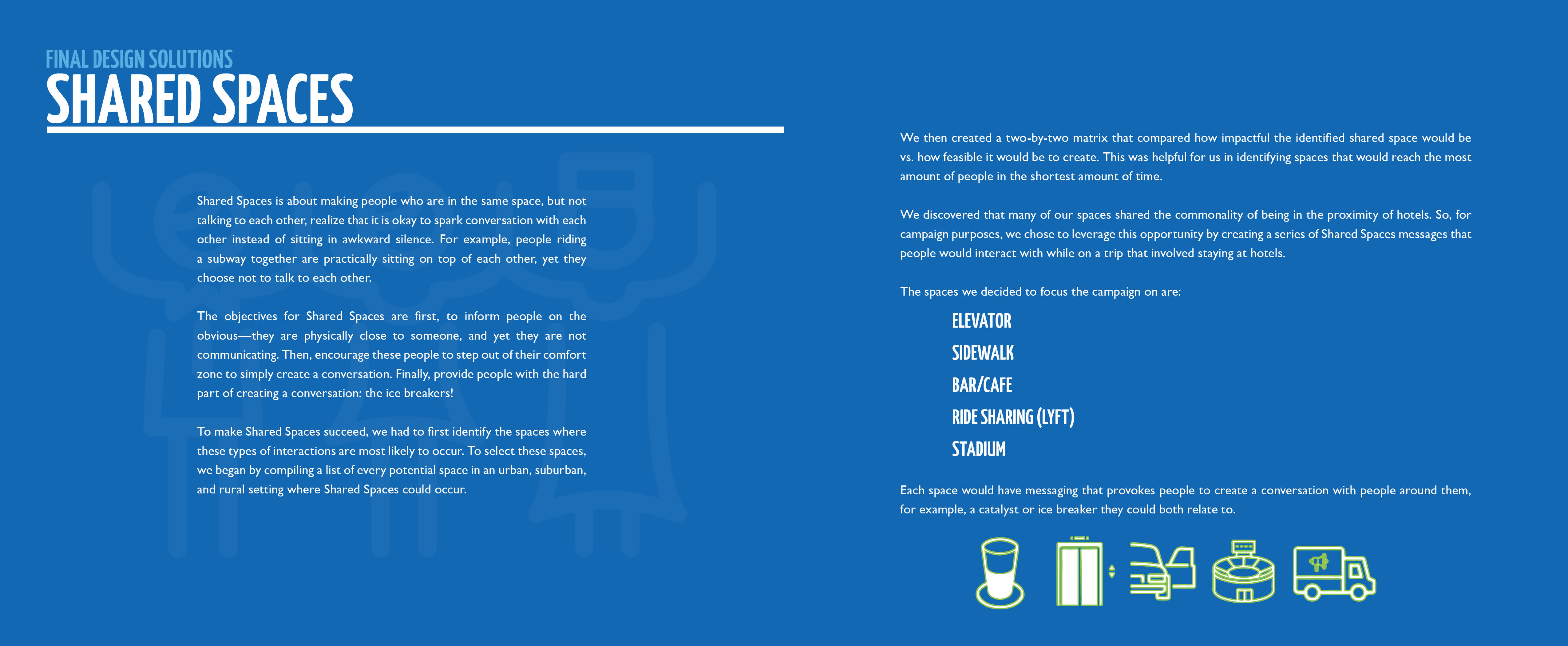 FINAL DESIGN SOLUTIONS
SHARED SPACES

Shared Spaces is about making people who are in the same space, but not talking to each other, realize that it is okay to spark conversation with each other instead of sitting in awkward silence. For example, people riding a subway together are practically sitting on top of each other, yet they choose not to talk to each other.

The objectives for Shared Spaces are first, to inform people on the obvious—they are physically close to someone, and yet they are not communicating. Then, encourage these people to step out of their comfort zone to simply create a conversation. Finally, provide people with the hard part of creating a conversation: the ice breakers!

To make Shared Spaces succeed, we had to first identify the spaces where these types of interactions are most likely to occur. To select these spaces, we began by compiling a list of every potential space in an urban, suburban, and rural setting where Shared Spaces could occur.

We then created a two-by-two matrix that compared how impactful the identified shared space would be vs. how feasible it would be to create. This was helpful for us in identifying spaces that would reach the most amount of people in the shortest amount of time.

We discovered that many of our spaces shared the commonality of being in the proximity of hotels. So, for campaign purposes, we chose to leverage this opportunity by creating a series of Shared Spaces messages that people would interact with while on a trip that involved staying at hotels.

The spaces we decided to focus the campaign on are:

ELEVATOR
SIDEWALK
BAR/CAFE
RIDE SHARING (LYFT)
STADIUM

Each space would have messaging that provokes people to create a conversation with people around them, for example, a catalyst or ice breaker they could both relate to.